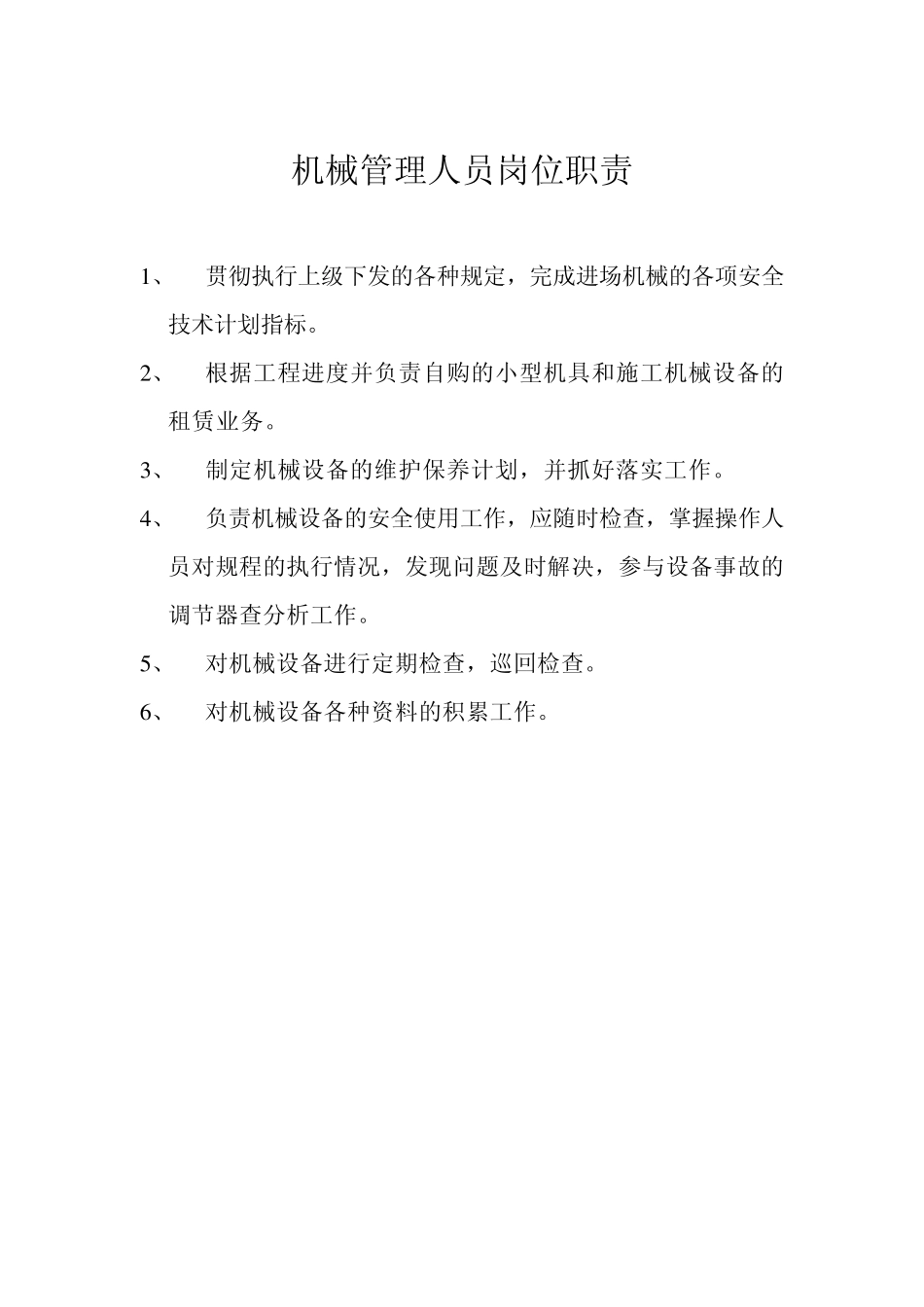 机械管理人员岗位职责

1、 贯彻执行上级下发的各种规定，完成进场机械的各项安全技术计划指标。

2、 根据工程进度并负责自购的小型机具和施工机械设备的租赁业务。

3、 制定机械设备的维护保养计划，并抓好落实工作。

4、 负责机械设备的安全使用工作，应随时检查，掌握操作人员对规程的执行情况，发现问题及时解决，参与设备事故的调节器查分析工作。

5、 对机械设备进行定期检查，巡回检查。

6、 对机械设备各种资料的积累工作。